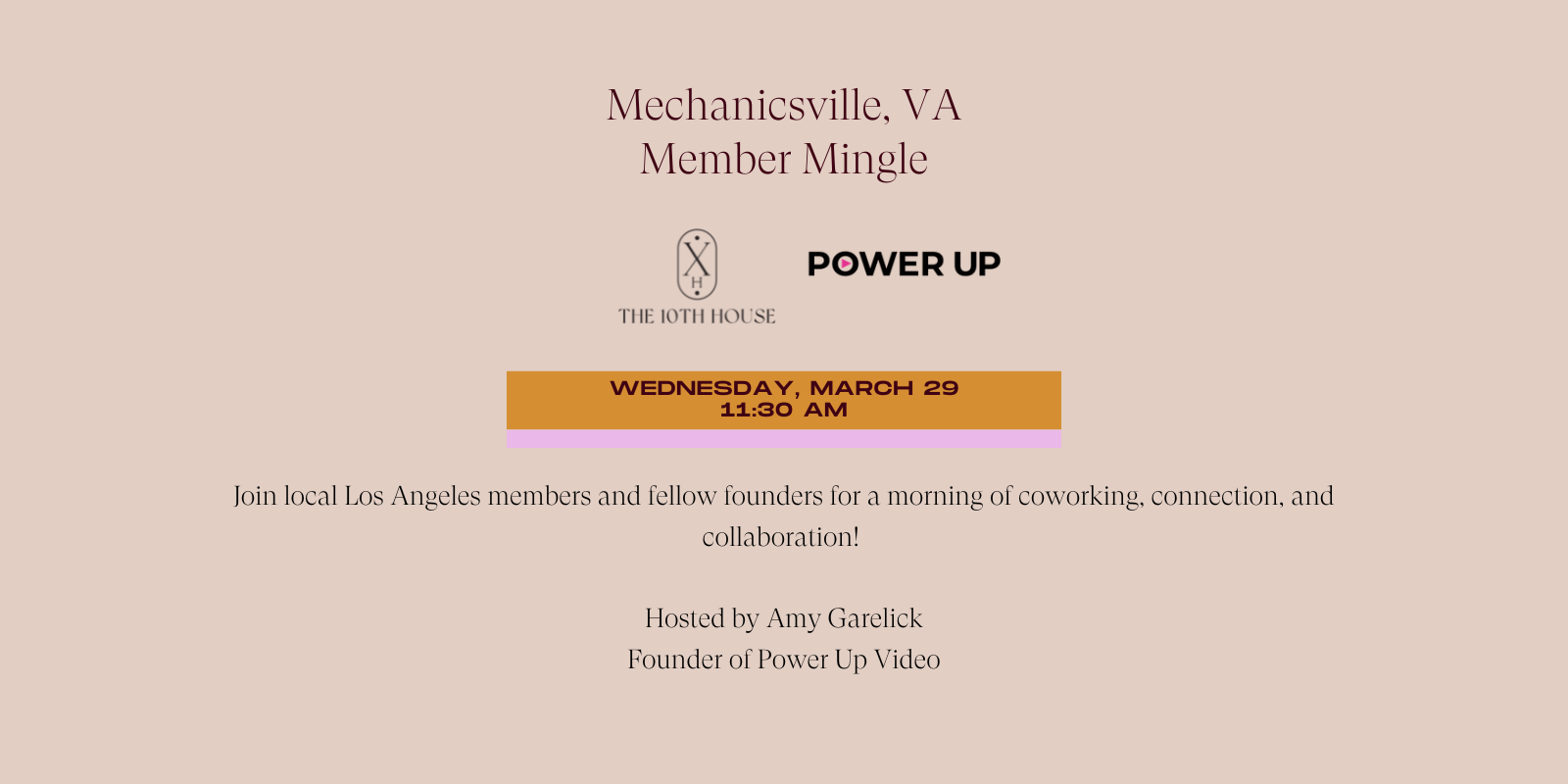 Mechanicsville, VA
Member Mingle

X
H
THE 10TH HOUSE

POWER UP

WEDNESDAY, MARCH 29
11:30 AM

Join local Los Angeles members and fellow founders for a morning of coworking, connection, and collaboration!

Hosted by Amy Garelick
Founder of Power Up Video